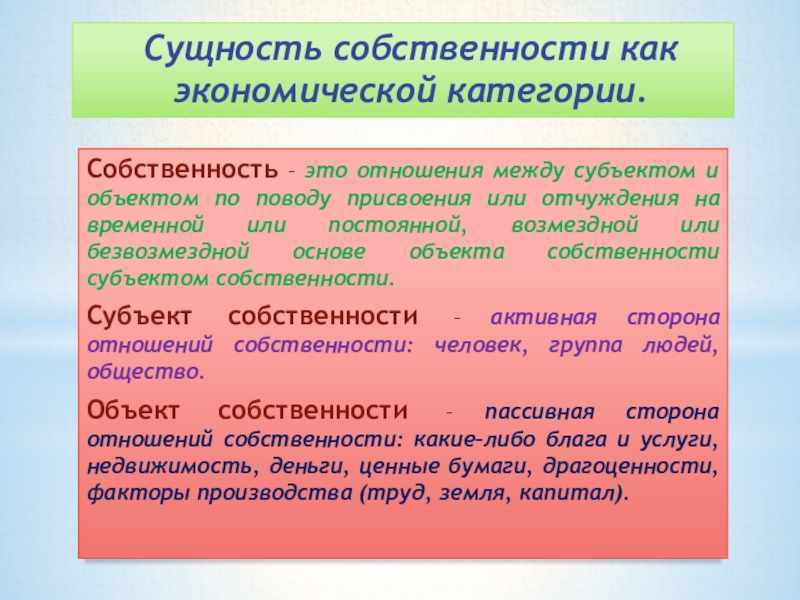 Сущность собственности как экономической категории.

Собственность – это отношения между субъектом и объектом по поводу присвоения или отчуждения на временной или постоянной, возмездной или безвозмездной основе объекта собственности субъектом собственности.

Субъект собственности – активная сторона отношений собственности: человек, группа людей, общество.

Объект собственности – пассивная сторона отношений собственности: какие-либо блага и услуги, недвижимость, деньги, ценные бумаги, драгоценности, факторы производства (труд, земля, капитал).